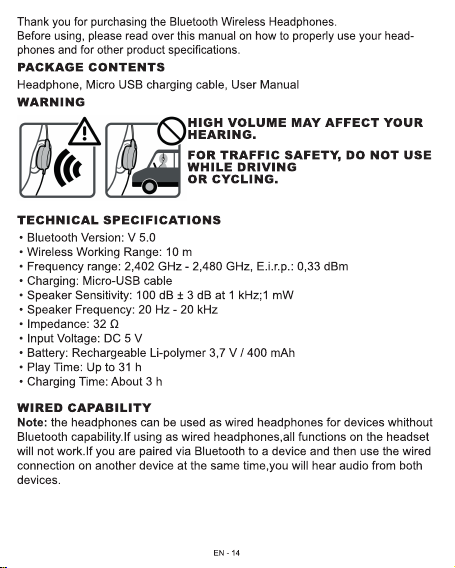 Thank you for purchasing the Bluetooth Wireless Headphones.
Before using, please read over this manual on how to properly use your headphones and for other product specifications.

PACKAGE CONTENTS

Headphone, Micro USB charging cable, User Manual

WARNING

HIGH VOLUME MAY AFFECT YOUR HEARING.

FOR TRAFFIC SAFETY, DO NOT USE WHILE DRIVING OR CYCLING.

TECHNICAL SPECIFICATIONS

• Bluetooth Version: V 5.0
• Wireless Working Range: 10 m
• Frequency range: 2,402 GHz - 2,480 GHz, E.i.r.p.: 0,33 dBm
• Charging: Micro-USB cable
• Speaker Sensitivity: 100 dB ± 3 dB at 1 kHz;1 mW
• Speaker Frequency: 20 Hz - 20 kHz
• Impedance: 32 Ω
• Input Voltage: DC 5 V
• Battery: Rechargeable Li-polymer 3,7 V / 400 mAh
• Play Time: Up to 31 h
• Charging Time: About 3 h

WIRED CAPABILITY

Note: the headphones can be used as wired headphones for devices whithout Bluetooth capability.If using as wired headphones,all functions on the headset will not work.If you are paired via Bluetooth to a device and then use the wired connection on another device at the same time,you will hear audio from both devices.

EN - 14